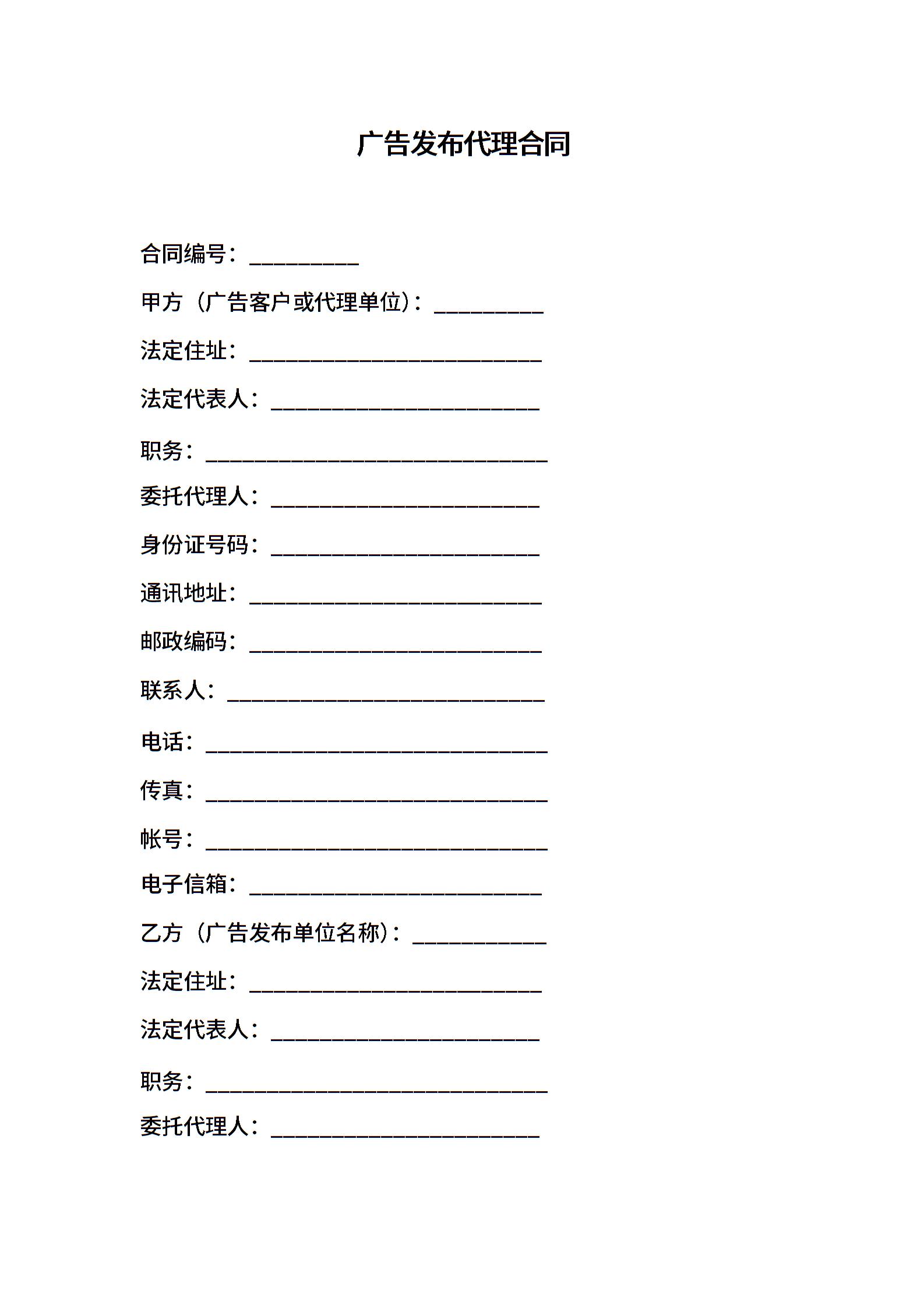 广告发布代理合同

合同编号：__________

甲方（广告客户或代理单位）：__________

法定住址：___________________________

法定代表人：_________________________

职务：_______________________________

委托代理人：_________________________

身份证号码：_________________________

通讯地址：___________________________

邮政编码：___________________________

联系人：_____________________________

电话：_______________________________

传真：_______________________________

帐号：_______________________________

电子信箱：___________________________

乙方（广告发布单位名称）：____________

法定住址：___________________________

法定代表人：_________________________

职务：_______________________________

委托代理人：_________________________